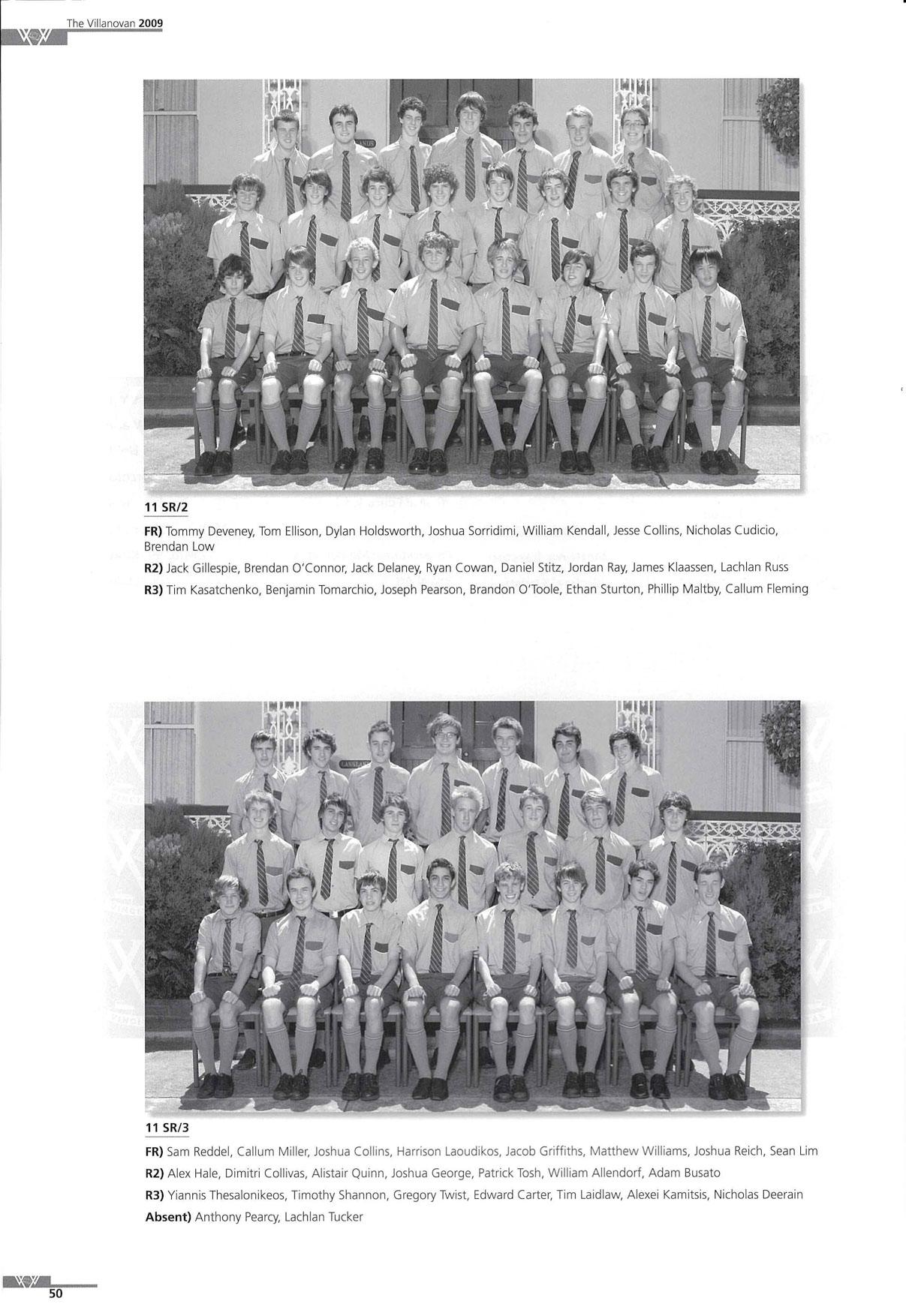 The Villanovan 2009

11 SR/2

FR) Tommy Deveney, Tom Ellison, Dylan Holdsworth, Joshua Sorridimi, William Kendall, Jesse Collins, Nicholas Cudicio, Brendan Low

R2) Jack Gillespie, Brendan O'Connor, Jack Delaney, Ryan Cowan, Daniel Stitz, Jordan Ray, James Klaassen, Lachlan Russ

R3) Tim Kasatchenko, Benjamin Tomarchio, Joseph Pearson, Brandon O'Toole, Ethan Sturton, Phillip Maltby, Callum Fleming

11 SR/3

FR) Sam Reddel, Callum Miller, Joshua Collins, Harrison Laoudikos, Jacob Griffiths, Matthew Williams, Joshua Reich, Sean Lim

R2) Alex Hale, Dimitri Collivas, Alistair Quinn, Joshua George, Patrick Tosh, William Allendorf, Adam Busato

R3) Yiannis Thesalonikeos, Timothy Shannon, Gregory Twist, Edward Carter, Tim Laidlaw, Alexei Kamitsis, Nicholas Deerain

Absent) Anthony Pearcy, Lachlan Tucker

50